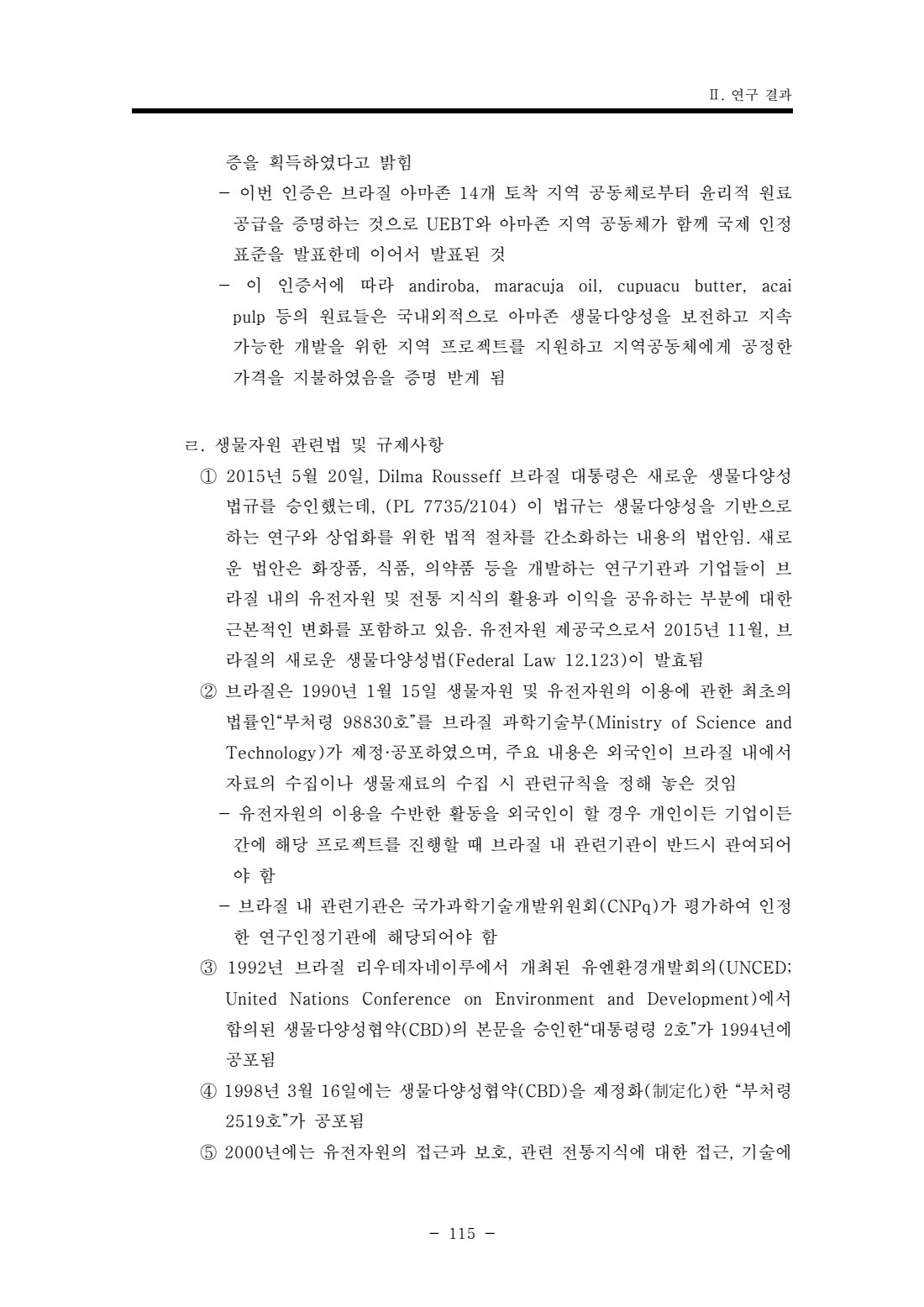 Ⅱ. 연구 결과

증을 획득하였다고 밝힘

– 이번 인증은 브라질 아마존 14개 토착 지역 공동체로부터 윤리적 원료 공급을 증명하는 것으로 UEBT와 아마존 지역 공동체가 함께 국제 인정 표준을 발표한데 이어서 발표된 것

– 이 인증서에 따라 andiroba, maracuja oil, cupuacu butter, acai pulp 등의 원료들은 국내외적으로 아마존 생물다양성을 보전하고 지속 가능한 개발을 위한 지역 프로젝트를 지원하고 지역공동체에게 공정한 가격을 지불하였음을 증명 받게 됨

ㄹ. 생물자원 관련법 및 규제사항

① 2015년 5월 20일, Dilma Rousseff 브라질 대통령은 새로운 생물다양성 법규를 승인했는데, (PL 7735/2104) 이 법규는 생물다양성을 기반으로 하는 연구와 상업화를 위한 법적 절차를 간소화하는 내용의 법안임. 새로운 법안은 화장품, 식품, 의약품 등을 개발하는 연구기관과 기업들이 브라질 내의 유전자원 및 전통 지식의 활용과 이익을 공유하는 부분에 대한 근본적인 변화를 포함하고 있음. 유전자원 제공국으로서 2015년 11월, 브라질의 새로운 생물다양성법(Federal Law 12.123)이 발효됨

② 브라질은 1990년 1월 15일 생물자원 및 유전자원의 이용에 관한 최초의 법률인“부처령 98830호”를 브라질 과학기술부(Ministry of Science and Technology)가 제정·공포하였으며, 주요 내용은 외국인이 브라질 내에서 자료의 수집이나 생물재료의 수집 시 관련규칙을 정해 놓은 것임

– 유전자원의 이용을 수반한 활동을 외국인이 할 경우 개인이든 기업이든 간에 해당 프로젝트를 진행할 때 브라질 내 관련기관이 반드시 관여되어야 함

– 브라질 내 관련기관은 국가과학기술개발위원회(CNPq)가 평가하여 인정한 연구인정기관에 해당되어야 함

③ 1992년 브라질 리우데자네이루에서 개최된 유엔환경개발회의(UNCED; United Nations Conference on Environment and Development)에서 합의된 생물다양성협약(CBD)의 본문을 승인한“대통령령 2호”가 1994년에 공포됨

④ 1998년 3월 16일에는 생물다양성협약(CBD)을 제정화(制定化)한 “부처령 2519호”가 공포됨

⑤ 2000년에는 유전자원의 접근과 보호, 관련 전통지식에 대한 접근, 기술에

– 115 –